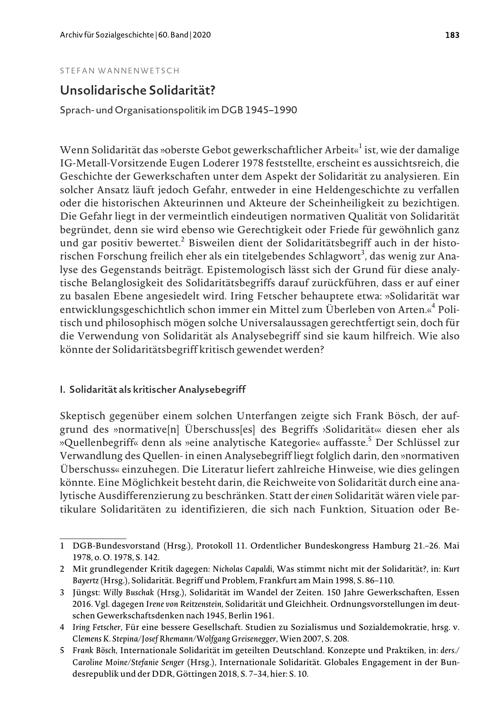 Archiv für Sozialgeschichte | 60. Band | 2020

183

STEFAN WANNENWETSCH

Unsolidarische Solidarität?

Sprach- und Organisationspolitik im DGB 1945–1990

Wenn Solidarität das »oberste Gebot gewerkschaftlicher Arbeit«$^1$ ist, wie der damalige IG-Metall-Vorsitzende Eugen Loderer 1978 feststellte, erscheint es aussichtsreich, die Geschichte der Gewerkschaften unter dem Aspekt der Solidarität zu analysieren. Ein solcher Ansatz läuft jedoch Gefahr, entweder in eine Heldengeschichte zu verfallen oder die historischen Akteurinnen und Akteure der Scheinheiligkeit zu bezichtigen. Die Gefahr liegt in der vermeintlich eindeutigen normativen Qualität von Solidarität begründet, denn sie wird ebenso wie Gerechtigkeit oder Friede für gewöhnlich ganz und gar positiv bewertet.$^2$ Bisweilen dient der Solidaritätsbegriff auch in der historischen Forschung freilich eher als ein titelgebendes Schlagwort$^3$, das wenig zur Analyse des Gegenstands beiträgt. Epistemologisch lässt sich der Grund für diese analytische Belanglosigkeit des Solidaritätsbegriffs darauf zurückführen, dass er auf einer zu basalen Ebene angesiedelt wird. Iring Fetscher behauptete etwa: »Solidarität war entwicklungsgeschichtlich schon immer ein Mittel zum Überleben von Arten.«$^4$ Politisch und philosophisch mögen solche Universalaussagen gerechtfertigt sein, doch für die Verwendung von Solidarität als Analysebegriff sind sie kaum hilfreich. Wie also könnte der Solidaritätsbegriff kritisch gewendet werden?

I. Solidarität als kritischer Analysebegriff

Skeptisch gegenüber einem solchen Unterfangen zeigte sich Frank Bösch, der aufgrund des »normative[n] Überschuss[es] des Begriffs ›Solidarität‹« diesen eher als »Quellenbegriff« denn als »eine analytische Kategorie« auffasste.$^5$ Der Schlüssel zur Verwandlung des Quellen- in einen Analysebegriff liegt folglich darin, den »normativen Überschuss« einzuhegen. Die Literatur liefert zahlreiche Hinweise, wie dies gelingen könnte. Eine Möglichkeit besteht darin, die Reichweite von Solidarität durch eine analytische Ausdifferenzierung zu beschränken. Statt der einen Solidarität wären viele partikulare Solidaritäten zu identifizieren, die sich nach Funktion, Situation oder Be-

1 DGB-Bundesvorstand (Hrsg.), Protokoll 11. Ordentlicher Bundeskongress Hamburg 21.–26. Mai 1978, o. O. 1978, S. 142.

2 Mit grundlegender Kritik dagegen: Nicholas Capaldi, Was stimmt nicht mit der Solidarität?, in: Kurt Bayertz (Hrsg.), Solidarität. Begriff und Problem, Frankfurt am Main 1998, S. 86–110.

3 Jüngst: Willy Buschak (Hrsg.), Solidarität im Wandel der Zeiten. 150 Jahre Gewerkschaften, Essen 2016. Vgl. dagegen Irene von Reitzenstein, Solidarität und Gleichheit. Ordnungsvorstellungen im deutschen Gewerkschaftsdenken nach 1945, Berlin 1961.

4 Iring Fetscher, Für eine bessere Gesellschaft. Studien zu Sozialismus und Sozialdemokratie, hrsg. v. Clemens K. Stepina/Josef Rhemann/Wolfgang Greisenegger, Wien 2007, S. 208.

5 Frank Bösch, Internationale Solidarität im geteilten Deutschland. Konzepte und Praktiken, in: ders./Caroline Moine/Stefanie Senger (Hrsg.), Internationale Solidarität. Globales Engagement in der Bundesrepublik und der DDR, Göttingen 2018, S. 7–34, hier: S. 10.